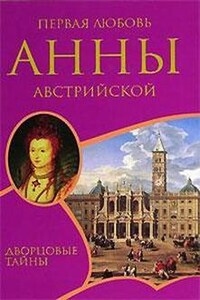 ПЕРВАЯ ЛЮБОВЬ
АННЫ
АВСТРИЙСКОЙ

ДВОРЦОВЫЕ ТАЙНЫ